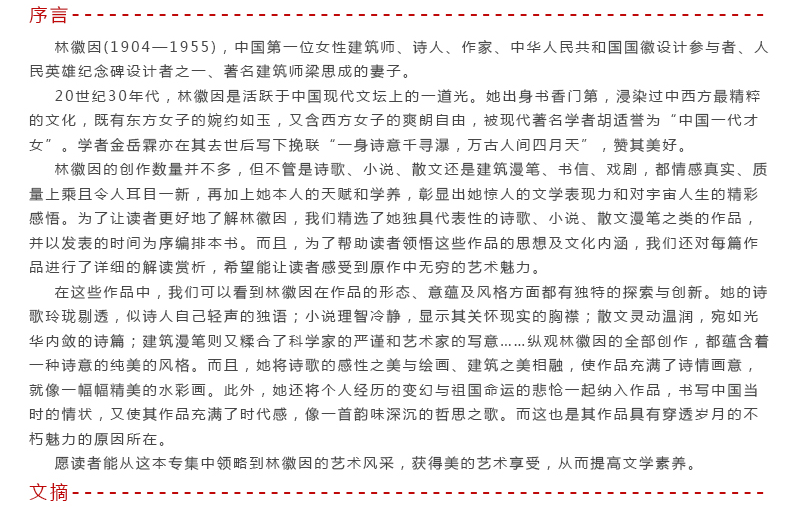 序言

林徽因(1904—1955)，中国第一位女性建筑师、诗人、作家、中华人民共和国国徽设计参与者、人民英雄纪念碑设计者之一、著名建筑师梁思成的妻子。

20世纪30年代，林徽因是活跃于中国现代文坛上的一道光。她出身书香门第，浸染过中西方最精粹的文化，既有东方女子的婉约如玉，又含西方女子的爽朗自由，被现代著名学者胡适誉为“中国一代才女”。学者金岳霖亦在其去世后写下挽联“一身诗意千寻瀑，万古人间四月天”，赞其美好。

林徽因的创作数量并不多，但不管是诗歌、小说、散文还是建筑漫笔、书信、戏剧，都情感真实、质量上乘且令人耳目一新，再加上她本人的天赋和学养，彰显出她惊人的文学表现力和对宇宙人生的精彩感悟。为了让读者更好地了解林徽因，我们精选了她独具代表性的诗歌、小说、散文漫笔之类的作品，并以发表的时间为序编排本书。而且，为了帮助读者领悟这些作品的思想及文化内涵，我们还对每篇作品进行了详细的解读赏析，希望能让读者感受到原作中无穷的艺术魅力。

在这些作品中，我们可以看到林徽因在作品的形态、意蕴及风格方面都有独特的探索与创新。她的诗歌玲珑剔透，似诗人自己轻声的独语；小说理智冷静，显示其关怀现实的胸襟；散文灵动温润，宛如光华内敛的诗篇；建筑漫笔则又糅合了科学家的严谨和艺术家的写意……纵观林徽因的全部创作，都蕴含着一种诗意的纯美的风格。而且，她将诗歌的感性之美与绘画、建筑之美相融，使作品充满了诗情画意，就像一幅幅精美的水彩画。此外，她还将个人经历的变幻与祖国命运的悲怆一起纳入作品，书写中国当时的情状，又使其作品充满了时代感，像一首韵味深沉的哲思之歌。而这也是其作品具有穿透岁月的不朽魅力的原因所在。

愿读者能从这本专集中领略到林徽因的艺术风采，获得美的艺术享受，从而提高文学素养。

文摘